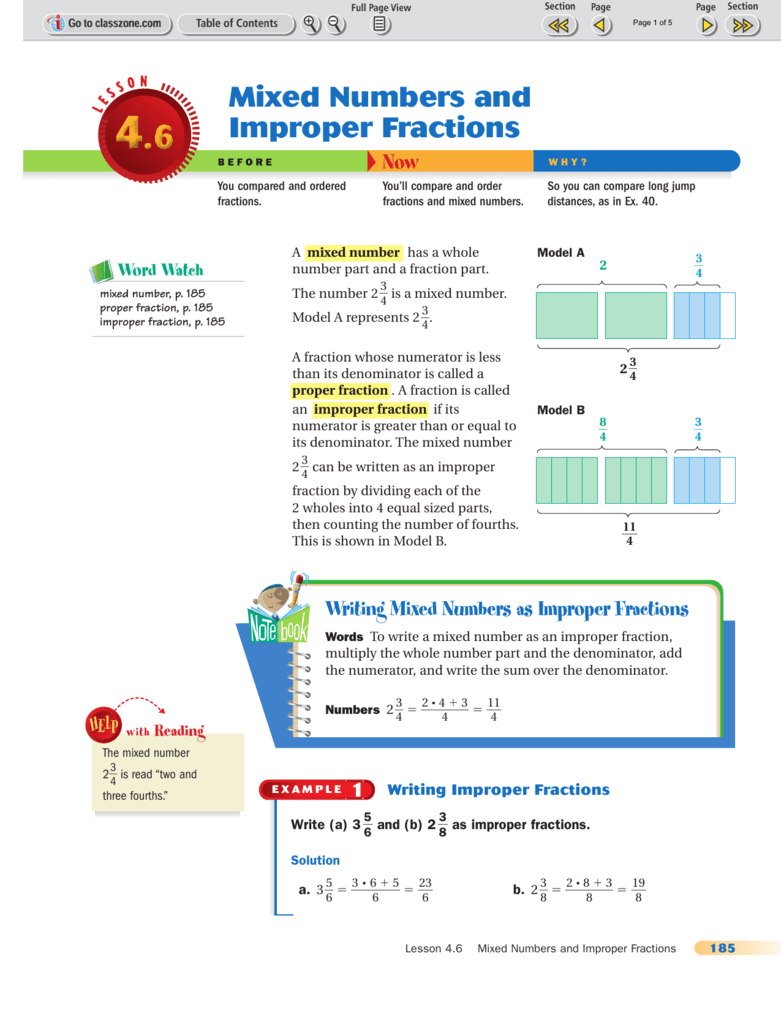 Go to classzone.com Table of Contents Full Page View Section Page Page 1 of 5 Page Section

LESSON 4.6

Mixed Numbers and Improper Fractions

BEFORE
You compared and ordered fractions.

Now
You'll compare and order fractions and mixed numbers.

WHY?
So you can compare long jump distances, as in Ex. 40.

Word Watch
mixed number, p. 185
proper fraction, p. 185
improper fraction, p. 185

A mixed number has a whole number part and a fraction part.

The number $2\frac{3}{4}$ is a mixed number. Model A represents $2\frac{3}{4}$.

A fraction whose numerator is less than its denominator is called a proper fraction. A fraction is called an improper fraction if its numerator is greater than or equal to its denominator. The mixed number $2\frac{3}{4}$ can be written as an improper fraction by dividing each of the 2 wholes into 4 equal sized parts, then counting the number of fourths. This is shown in Model B.

Model A
2
$\frac{3}{4}$
$2\frac{3}{4}$

Model B
$\frac{8}{4}$
$\frac{3}{4}$
$\frac{11}{4}$

Note book

Writing Mixed Numbers as Improper Fractions

Words To write a mixed number as an improper fraction, multiply the whole number part and the denominator, add the numerator, and write the sum over the denominator.

Numbers $2\frac{3}{4} = \frac{2 \cdot 4 + 3}{4} = \frac{11}{4}$

HELP with Reading
The mixed number $2\frac{3}{4}$ is read "two and three fourths."

EXAMPLE 1 Writing Improper Fractions

Write (a) $3\frac{5}{6}$ and (b) $2\frac{3}{8}$ as improper fractions.

Solution

a. $3\frac{5}{6} = \frac{3 \cdot 6 + 5}{6} = \frac{23}{6}$

b. $2\frac{3}{8} = \frac{2 \cdot 8 + 3}{8} = \frac{19}{8}$

Lesson 4.6 Mixed Numbers and Improper Fractions 185